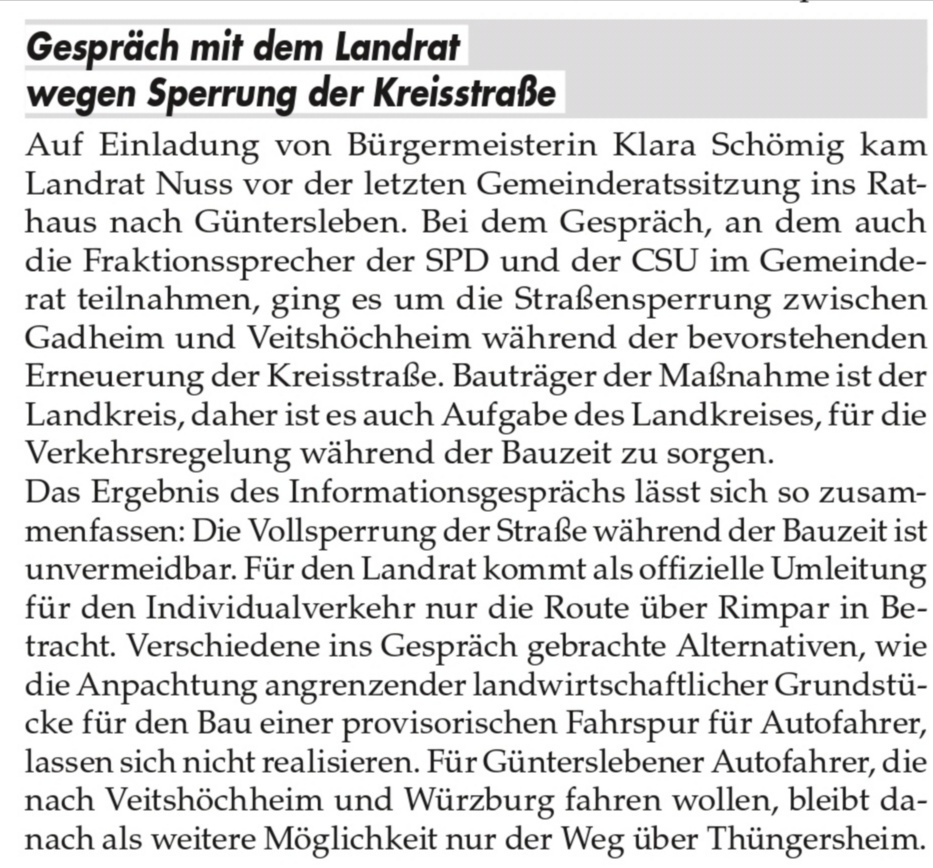 Gespräch mit dem Landrat wegen Sperrung der Kreisstraße

Auf Einladung von Bürgermeisterin Klara Schömig kam Landrat Nuss vor der letzten Gemeinderatssitzung ins Rathaus nach Güntersleben. Bei dem Gespräch, an dem auch die Fraktionssprecher der SPD und der CSU im Gemeinderat teilnahmen, ging es um die Straßensperrung zwischen Gadheim und Veitshöchheim während der bevorstehenden Erneuerung der Kreisstraße. Bauträger der Maßnahme ist der Landkreis, daher ist es auch Aufgabe des Landkreises, für die Verkehrsregelung während der Bauzeit zu sorgen.
Das Ergebnis des Informationsgesprächs lässt sich so zusammenfassen: Die Vollsperrung der Straße während der Bauzeit ist unvermeidbar. Für den Landrat kommt als offizielle Umleitung für den Individualverkehr nur die Route über Rimpar in Betracht. Verschiedene ins Gespräch gebrachte Alternativen, wie die Anpachtung angrenzender landwirtschaftlicher Grundstücke für den Bau einer provisorischen Fahrspur für Autofahrer, lassen sich nicht realisieren. Für Günterslebener Autofahrer, die nach Veitshöchheim und Würzburg fahren wollen, bleibt danach als weitere Möglichkeit nur der Weg über Thüngersheim.